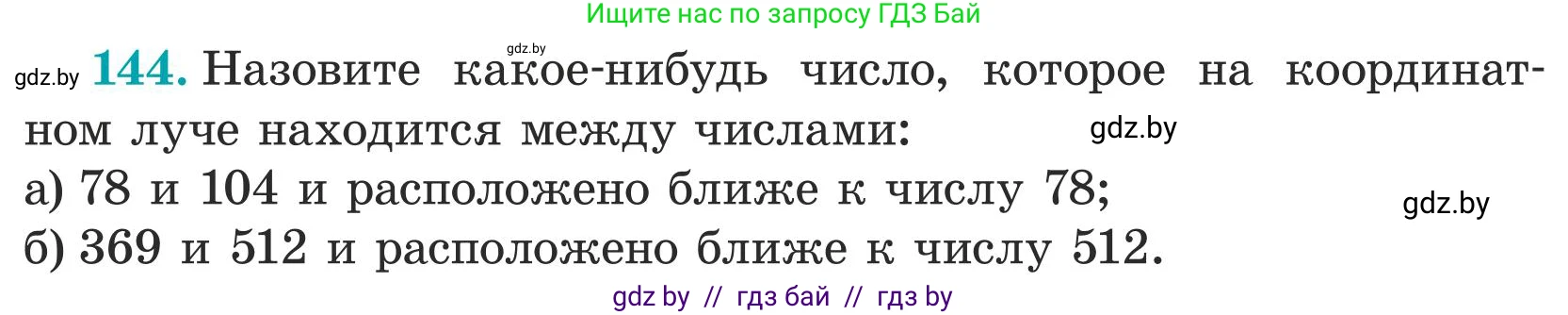 Ищите нас по запросу ГДЗ Бай

gdz.by

gdz.by **144.** Назовите какое-нибудь число, которое на координатном луче находится между числами: gdz.by

а) 78 и 104 и расположено ближе к числу 78; gdz.by

б) 369 и 512 и расположено ближе к числу 512.

gdz by // гдз бай // гдз by